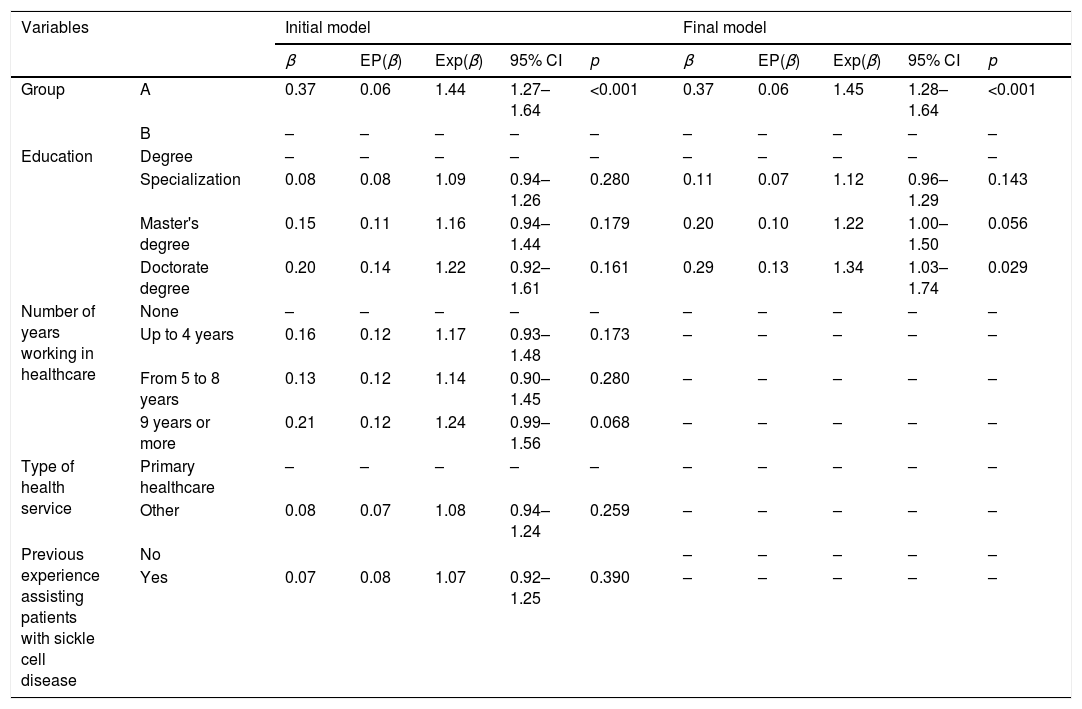 | Variables | | Initial model | | | | | Final model | | | | |
|---|---|---|---|---|---|---|---|---|---|---|---|
| | | $\beta$ | EP($\beta$) | Exp($\beta$) | 95% CI | $p$ | $\beta$ | EP($\beta$) | Exp($\beta$) | 95% CI | $p$ |
| Group | A | 0.37 | 0.06 | 1.44 | 1.27–1.64 | <0.001 | 0.37 | 0.06 | 1.45 | 1.28–1.64 | <0.001 |
| | B | – | – | – | – | – | – | – | – | – | – |
| Education | Degree | – | – | – | – | – | – | – | – | – | – |
| | Specialization | 0.08 | 0.08 | 1.09 | 0.94–1.26 | 0.280 | 0.11 | 0.07 | 1.12 | 0.96–1.29 | 0.143 |
| | Master's degree | 0.15 | 0.11 | 1.16 | 0.94–1.44 | 0.179 | 0.20 | 0.10 | 1.22 | 1.00–1.50 | 0.056 |
| | Doctorate degree | 0.20 | 0.14 | 1.22 | 0.92–1.61 | 0.161 | 0.29 | 0.13 | 1.34 | 1.03–1.74 | 0.029 |
| Number of years working in healthcare | None | – | – | – | – | – | – | – | – | – | – |
| | Up to 4 years | 0.16 | 0.12 | 1.17 | 0.93–1.48 | 0.173 | – | – | – | – | – |
| | From 5 to 8 years | 0.13 | 0.12 | 1.14 | 0.90–1.45 | 0.280 | – | – | – | – | – |
| | 9 years or more | 0.21 | 0.12 | 1.24 | 0.99–1.56 | 0.068 | – | – | – | – | – |
| Type of health service | Primary healthcare | – | – | – | – | – | – | – | – | – | – |
| | Other | 0.08 | 0.07 | 1.08 | 0.94–1.24 | 0.259 | – | – | – | – | – |
| Previous experience assisting patients with sickle cell disease | No | | | | | | – | – | – | – | – |
| | Yes | 0.07 | 0.08 | 1.07 | 0.92–1.25 | 0.390 | – | – | – | – | – |